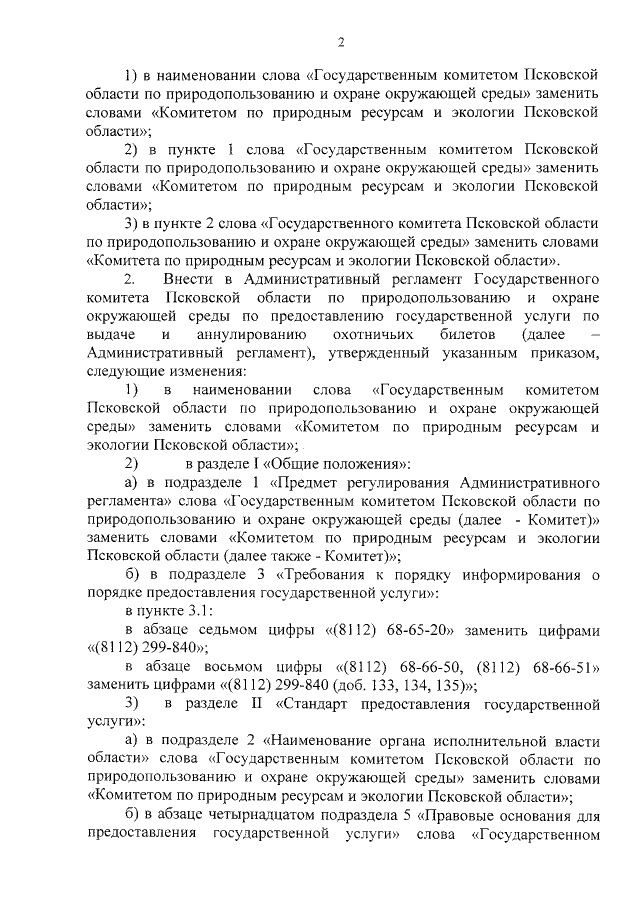 2

1) в наименовании слова «Государственным комитетом Псковской области по природопользованию и охране окружающей среды» заменить словами «Комитетом по природным ресурсам и экологии Псковской области»;

2) в пункте 1 слова «Государственным комитетом Псковской области по природопользованию и охране окружающей среды» заменить словами «Комитетом по природным ресурсам и экологии Псковской области»;

3) в пункте 2 слова «Государственного комитета Псковской области по природопользованию и охране окружающей среды» заменить словами «Комитета по природным ресурсам и экологии Псковской области».

2. Внести в Административный регламент Государственного комитета Псковской области по природопользованию и охране окружающей среды по предоставлению государственной услуги по выдаче и аннулированию охотничьих билетов (далее – Административный регламент), утвержденный указанным приказом, следующие изменения:

1) в наименовании слова «Государственным комитетом Псковской области по природопользованию и охране окружающей среды» заменить словами «Комитетом по природным ресурсам и экологии Псковской области»;

2) в разделе I «Общие положения»:

а) в подразделе 1 «Предмет регулирования Административного регламента» слова «Государственным комитетом Псковской области по природопользованию и охране окружающей среды (далее - Комитет)» заменить словами «Комитетом по природным ресурсам и экологии Псковской области (далее также - Комитет)»;

б) в подразделе 3 «Требования к порядку информирования о порядке предоставления государственной услуги»:

в пункте 3.1:

в абзаце седьмом цифры «(8112) 68-65-20» заменить цифрами «(8112) 299-840»;

в абзаце восьмом цифры «(8112) 68-66-50, (8112) 68-66-51» заменить цифрами «(8112) 299-840 (доб. 133, 134, 135)»;

3) в разделе II «Стандарт предоставления государственной услуги»:

а) в подразделе 2 «Наименование органа исполнительной власти области» слова «Государственным комитетом Псковской области по природопользованию и охране окружающей среды» заменить словами «Комитетом по природным ресурсам и экологии Псковской области»;

б) в абзаце четырнадцатом подраздела 5 «Правовые основания для предоставления государственной услуги» слова «Государственном